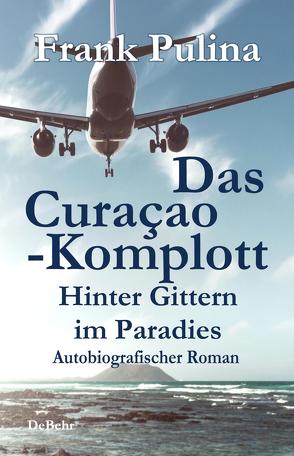 Frank Pulina

Das Curaçao -Komplott

Hinter Gittern im Paradies

Autobiografischer Roman

DeBehr